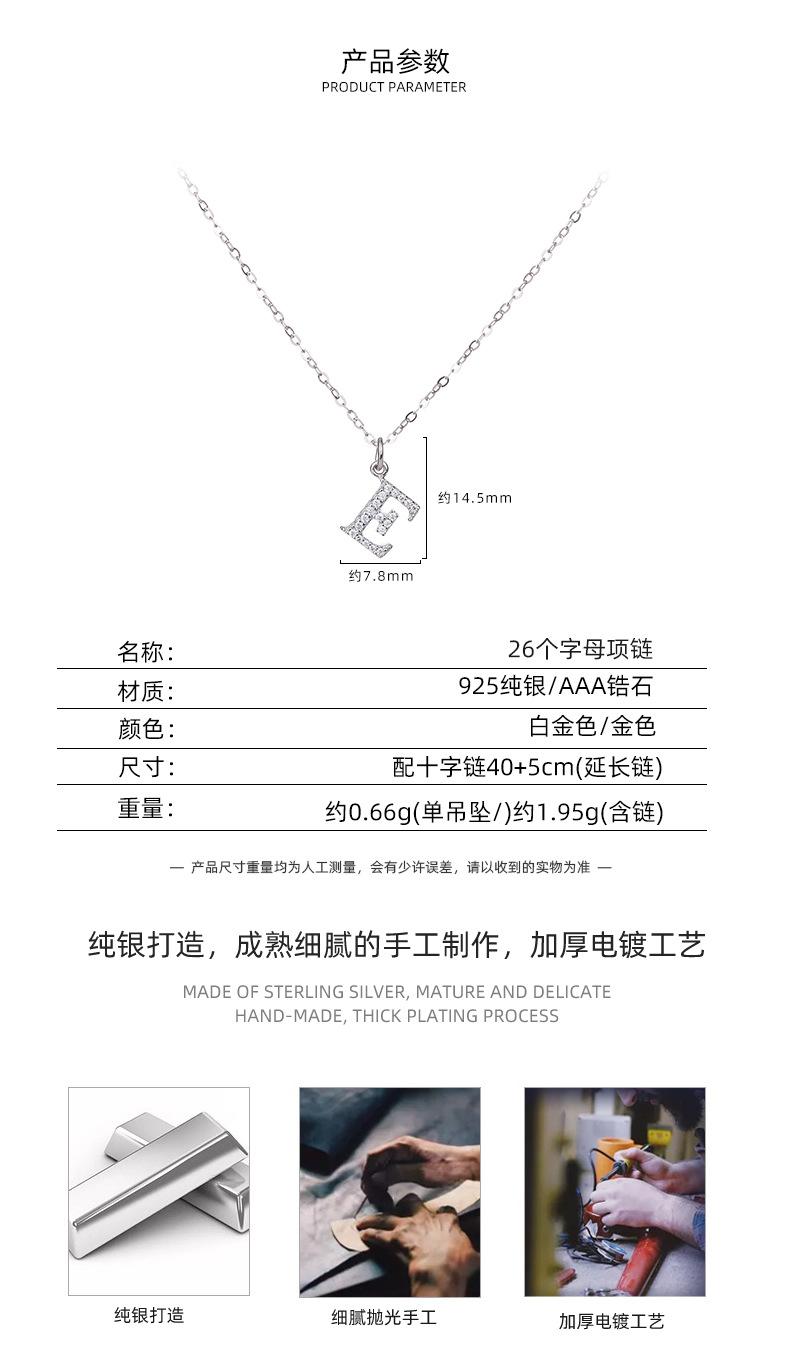 产品参数
PRODUCT PARAMETER

约14.5mm
约7.8mm

| 名称: | 26个字母项链 |
|---|---|
| 材质: | 925纯银/AAA锆石 |
| 颜色: | 白金色/金色 |
| 尺寸: | 配十字链40+5cm(延长链) |
| 重量: | 约0.66g(单吊坠/)约1.95g(含链) |

— 产品尺寸重量均为人工测量，会有少许误差，请以收到的实物为准 —

纯银打造，成熟细腻的手工制作，加厚电镀工艺
MADE OF STERLING SILVER, MATURE AND DELICATE HAND-MADE, THICK PLATING PROCESS

纯银打造
细腻抛光手工
加厚电镀工艺